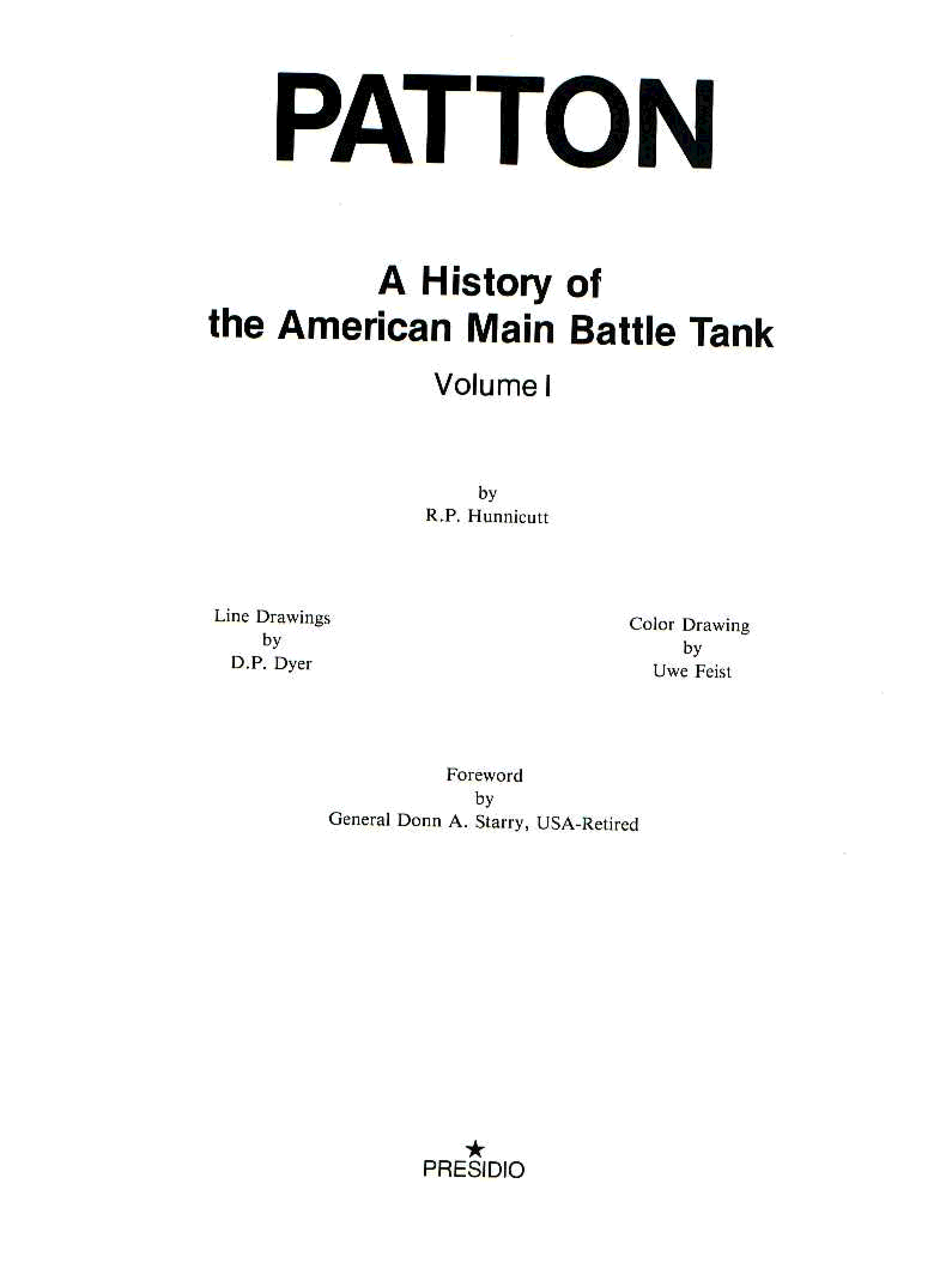 PATTON

A History of
the American Main Battle Tank

Volume I

by
R.P. Hunnicutt

Line Drawings
by
D.P. Dyer

Color Drawing
by
Uwe Feist

Foreword
by
General Donn A. Starry, USA-Retired

PRESIDIO